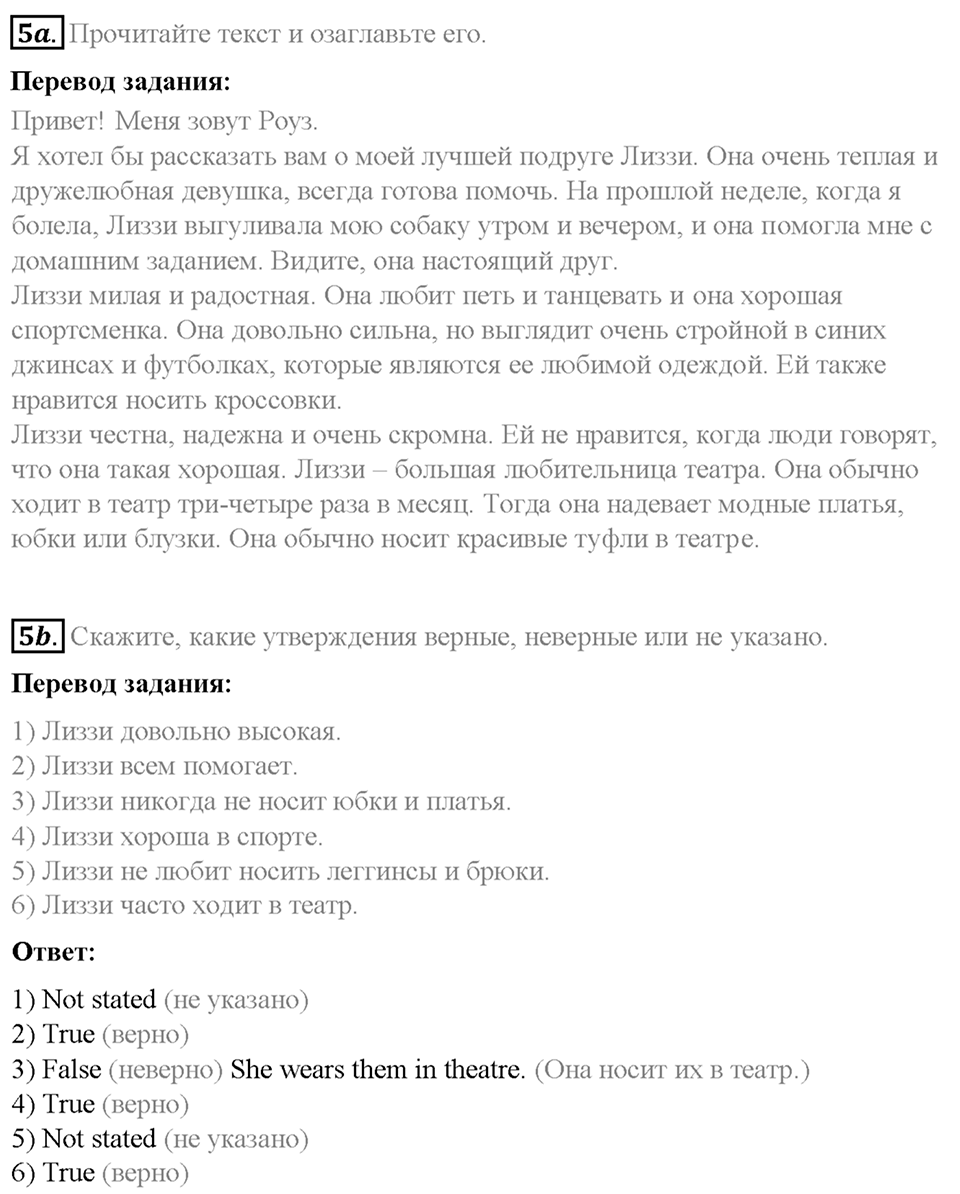 5a. Прочитайте текст и озаглавьте его.

Перевод задания:

Привет! Меня зовут Роуз.
Я хотел бы рассказать вам о моей лучшей подруге Лиззи. Она очень теплая и дружелюбная девушка, всегда готова помочь. На прошлой неделе, когда я болела, Лиззи выгуливала мою собаку утром и вечером, и она помогла мне с домашним заданием. Видите, она настоящий друг.
Лиззи милая и радостная. Она любит петь и танцевать и она хорошая спортсменка. Она довольно сильна, но выглядит очень стройной в синих джинсах и футболках, которые являются ее любимой одеждой. Ей также нравится носить кроссовки.
Лиззи честна, надежна и очень скромна. Ей не нравится, когда люди говорят, что она такая хорошая. Лиззи – большая любительница театра. Она обычно ходит в театр три-четыре раза в месяц. Тогда она надевает модные платья, юбки или блузки. Она обычно носит красивые туфли в театре.

5b. Скажите, какие утверждения верные, неверные или не указано.

Перевод задания:

1) Лиззи довольно высокая.
2) Лиззи всем помогает.
3) Лиззи никогда не носит юбки и платья.
4) Лиззи хороша в спорте.
5) Лиззи не любит носить леггинсы и брюки.
6) Лиззи часто ходит в театр.

Ответ:

1) Not stated (не указано)
2) True (верно)
3) False (неверно) She wears them in theatre. (Она носит их в театр.)
4) True (верно)
5) Not stated (не указано)
6) True (верно)